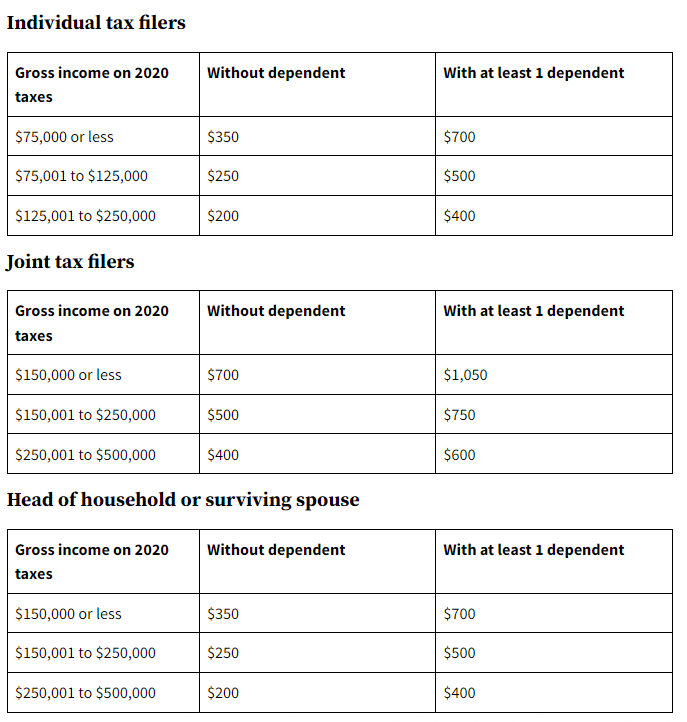 Individual tax filers

| Gross income on 2020 taxes | Without dependent | With at least 1 dependent |
|---|---|---|
| \$75,000 or less | \$350 | \$700 |
| \$75,001 to \$125,000 | \$250 | \$500 |
| \$125,001 to \$250,000 | \$200 | \$400 |

Joint tax filers

| Gross income on 2020 taxes | Without dependent | With at least 1 dependent |
|---|---|---|
| \$150,000 or less | \$700 | \$1,050 |
| \$150,001 to \$250,000 | \$500 | \$750 |
| \$250,001 to \$500,000 | \$400 | \$600 |

Head of household or surviving spouse

| Gross income on 2020 taxes | Without dependent | With at least 1 dependent |
|---|---|---|
| \$150,000 or less | \$350 | \$700 |
| \$150,001 to \$250,000 | \$250 | \$500 |
| \$250,001 to \$500,000 | \$200 | \$400 |